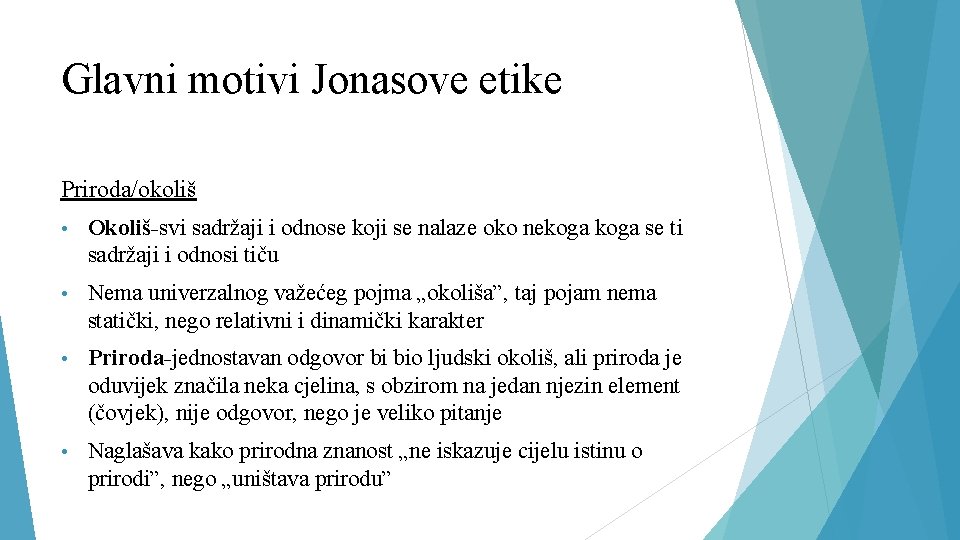 Glavni motivi Jonasove etike

Priroda/okoliš

• Okoliš-svi sadržaji i odnose koji se nalaze oko nekoga koga se ti sadržaji i odnosi tiču

• Nema univerzalnog važećeg pojma „okoliša”, taj pojam nema statički, nego relativni i dinamički karakter

• Priroda-jednostavan odgovor bi bio ljudski okoliš, ali priroda je oduvijek značila neka cjelina, s obzirom na jedan njezin element (čovjek), nije odgovor, nego je veliko pitanje

• Naglašava kako prirodna znanost „ne iskazuje cijelu istinu o prirodi”, nego „uništava prirodu”